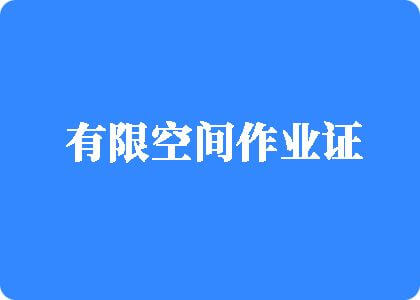 有限空间作业证